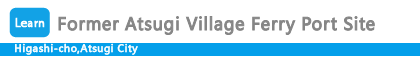 Learn Former Atsugi Village Ferry Port Site

Higashi-cho,Atsugi City